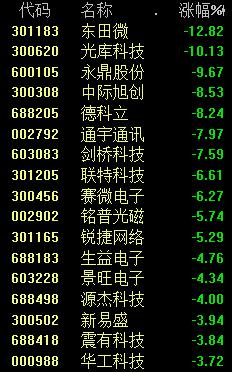 | 代码 | 名称 | 涨幅%↓ |
|---|---|---|
| 301183 | 东田微 | -12.82 |
| 300620 | 光库科技 | -10.13 |
| 600105 | 永鼎股份 | -9.67 |
| 300308 | 中际旭创 | -8.53 |
| 688205 | 德科立 | -8.24 |
| 002792 | 通宇通讯 | -7.97 |
| 603083 | 剑桥科技 | -7.59 |
| 301205 | 联特科技 | -6.61 |
| 300456 | 赛微电子 | -6.27 |
| 002902 | 铭普光磁 | -5.74 |
| 301165 | 锐捷网络 | -5.29 |
| 688183 | 生益电子 | -4.76 |
| 603228 | 景旺电子 | -4.34 |
| 688498 | 源杰科技 | -4.00 |
| 300502 | 新易盛 | -3.94 |
| 688418 | 震有科技 | -3.84 |
| 000988 | 华工科技 | -3.72 |